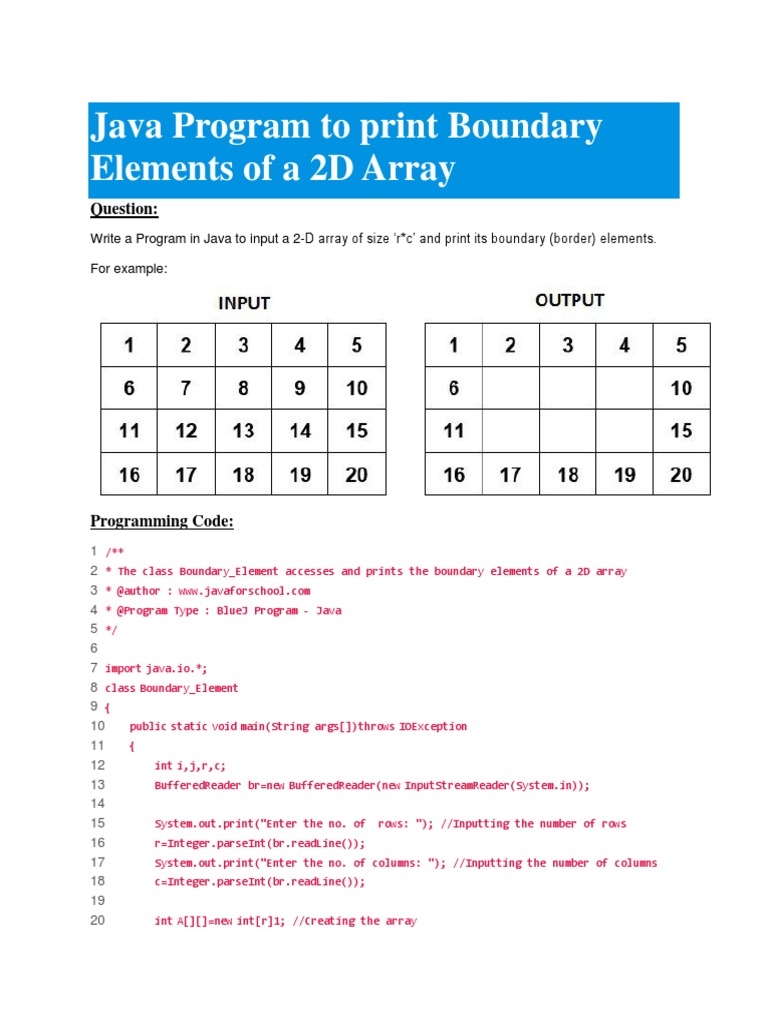 Java Program to print Boundary Elements of a 2D Array

Question:

Write a Program in Java to input a 2-D array of size 'r*c' and print its boundary (border) elements.

For example:

INPUT

| 1 | 2 | 3 | 4 | 5 |
|---|---|---|---|---|
| 6 | 7 | 8 | 9 | 10 |
| 11 | 12 | 13 | 14 | 15 |
| 16 | 17 | 18 | 19 | 20 |

OUTPUT

| 1 | 2 | 3 | 4 | 5 |
|---|---|---|---|---|
| 6 |  |  |  | 10 |
| 11 |  |  |  | 15 |
| 16 | 17 | 18 | 19 | 20 |

Programming Code:

1 /**
2 * The class Boundary_Element accesses and prints the boundary elements of a 2D array
3 * @author : www.javaforschool.com
4 * @Program Type : BlueJ Program - Java
5 */
6
7 import java.io.*;
8 class Boundary_Element
9 {
10 public static void main(String args[])throws IOException
11 {
12 int i,j,r,c;
13 BufferedReader br=new BufferedReader(new InputStreamReader(System.in));
14
15 System.out.print("Enter the no. of rows: "); //Inputting the number of rows
16 r=Integer.parseInt(br.readLine());
17 System.out.print("Enter the no. of columns: "); //Inputting the number of columns
18 c=Integer.parseInt(br.readLine());
19
20 int A[][]=new int[r]1; //Creating the array